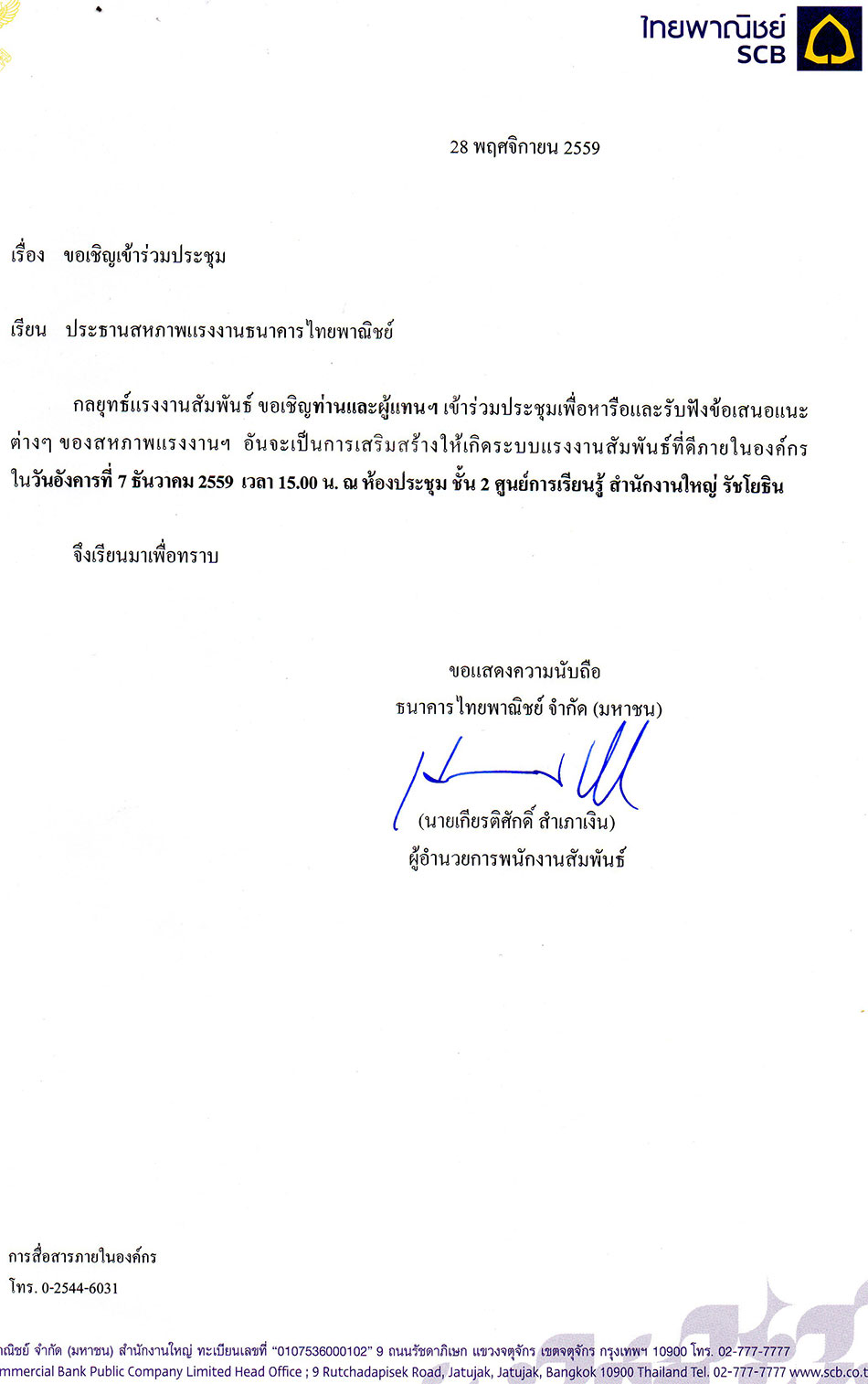 ไทยพาณิชย์
SCB

28 พฤศจิกายน 2559

เรื่อง ขอเชิญเข้าร่วมประชุม

เรียน ประธานสหภาพแรงงานธนาคารไทยพาณิชย์

กลยุทธ์แรงงานสัมพันธ์ ขอเชิญท่านและผู้แทนฯ เข้าร่วมประชุมเพื่อหารือและรับฟังข้อเสนอแนะต่างๆ ของสหภาพแรงงานฯ อันจะเป็นการเสริมสร้างให้เกิดระบบแรงงานสัมพันธ์ที่ดีภายในองค์กร ในวันอังคารที่ 7 ธันวาคม 2559 เวลา 15.00 น. ณ ห้องประชุม ชั้น 2 ศูนย์การเรียนรู้ สำนักงานใหญ่ รัชโยธิน

จึงเรียนมาเพื่อทราบ

ขอแสดงความนับถือ
ธนาคารไทยพาณิชย์ จำกัด (มหาชน)

(นายเกียรติศักดิ์ สำเภาเงิน)
ผู้อำนวยการพนักงานสัมพันธ์

การสื่อสารภายในองค์กร
โทร. 0-2544-6031

ณิชย์ จำกัด (มหาชน) สำนักงานใหญ่ ทะเบียนเลขที่ "0107536000102" 9 ถนนรัชดาภิเษก แขวงจตุจักร เขตจตุจักร กรุงเทพฯ 10900 โทร. 02-777-7777
mmercial Bank Public Company Limited Head Office ; 9 Rutchadapisek Road, Jatujak, Jatujak, Bangkok 10900 Thailand Tel. 02-777-7777 www.scb.co.t